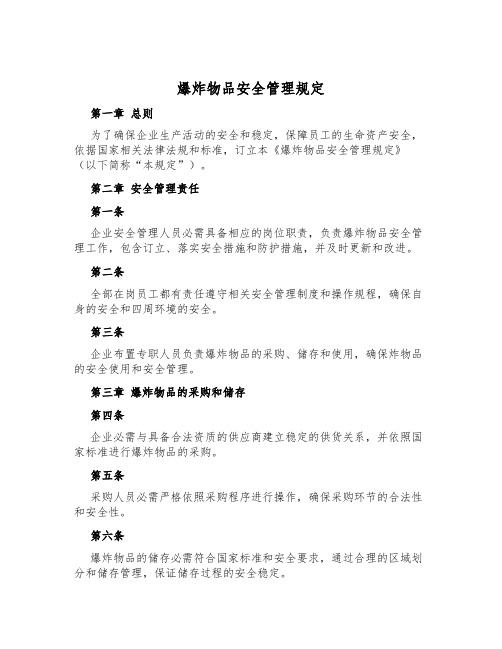 爆炸物品安全管理规定

第一章 总则

为了确保企业生产活动的安全和稳定，保障员工的生命资产安全，依据国家相关法律法规和标准，订立本《爆炸物品安全管理规定》（以下简称“本规定”）。

第二章 安全管理责任

第一条

企业安全管理人员必需具备相应的岗位职责，负责爆炸物品安全管理工作，包含订立、落实安全措施和防护措施，并及时更新和改进。

第二条

全部在岗员工都有责任遵守相关安全管理制度和操作规程，确保自身的安全和四周环境的安全。

第三条

企业布置专职人员负责爆炸物品的采购、储存和使用，确保炸物品的安全使用和安全管理。

第三章 爆炸物品的采购和储存

第四条

企业必需与具备合法资质的供应商建立稳定的供货关系，并依照国家标准进行爆炸物品的采购。

第五条

采购人员必需严格依照采购程序进行操作，确保采购环节的合法性和安全性。

第六条

爆炸物品的储存必需符合国家标准和安全要求，通过合理的区域划分和储存管理，保证储存过程的安全稳定。